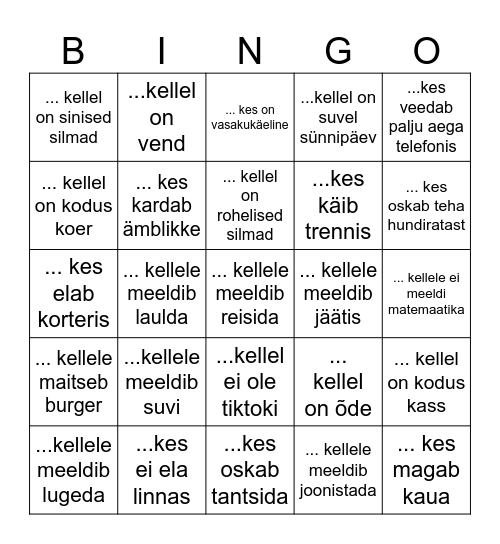 | B | I | N | G | O |
|---|---|---|---|---|
| ... kellel on sinised silmad | ...kellel on vend | ... kes on vasakukäeline | ...kellel on suvel sünnipäev | ...kes veedab palju aega telefonis |
| ... kellel on kodus koer | ... kes kardab ämblikke | ... kellel on rohelised silmad | ...kes käib trennis | ... kes oskab teha hundiratast |
| ... kes elab korteris | ... kellele meeldib laulda | ... kellele meeldib reisida | ... kellele meeldib jäätis | ... kellele ei meeldi matemaatika |
| ... kellele maitseb burger | ...kellele meeldib suvi | ...kellel ei ole tiktoki | ... kellel on õde | ... kellel on kodus kass |
| ...kellele meeldib lugeda | ...kes ei ela linnas | ...kes oskab tantsida | ... kellele meeldib joonistada | ... kes magab kaua |